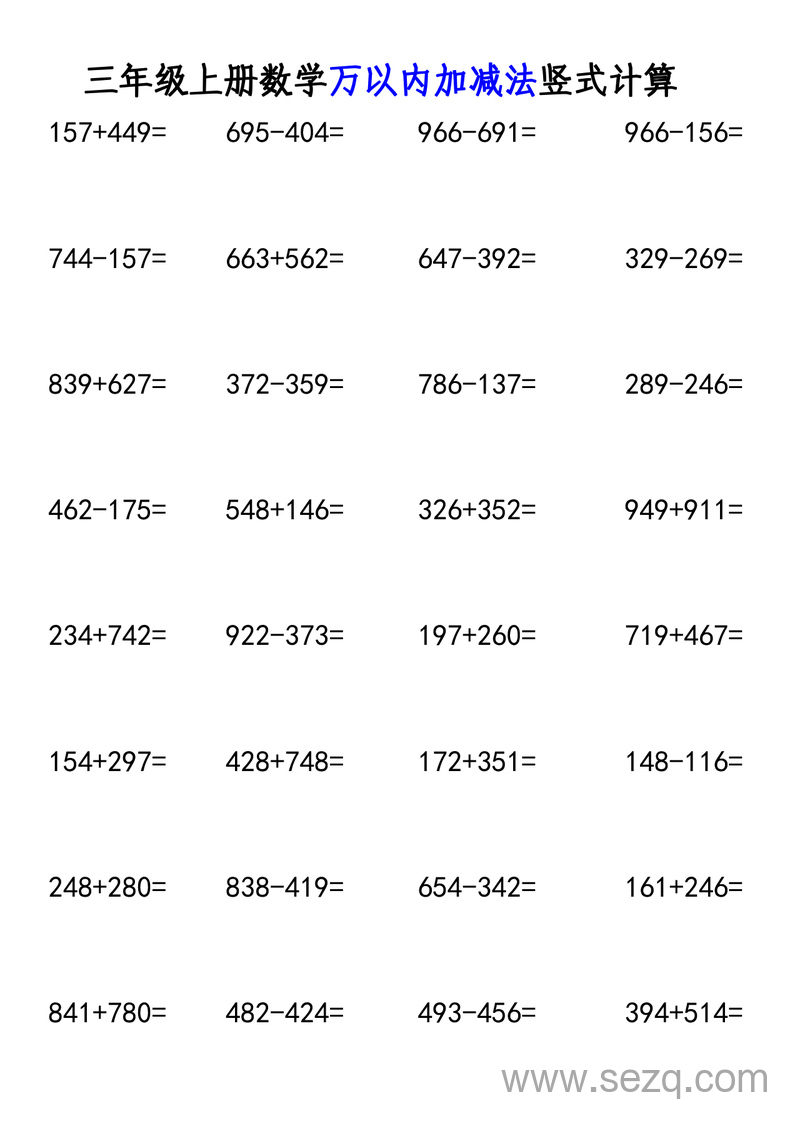 三年级上册数学万以内加减法竖式计算

$157+449=$ $695-404=$ $966-691=$ $966-156=$

$744-157=$ $663+562=$ $647-392=$ $329-269=$

$839+627=$ $372-359=$ $786-137=$ $289-246=$

$462-175=$ $548+146=$ $326+352=$ $949+911=$

$234+742=$ $922-373=$ $197+260=$ $719+467=$

$154+297=$ $428+748=$ $172+351=$ $148-116=$

$248+280=$ $838-419=$ $654-342=$ $161+246=$

$841+780=$ $482-424=$ $493-456=$ $394+514=$

www.sezq.com